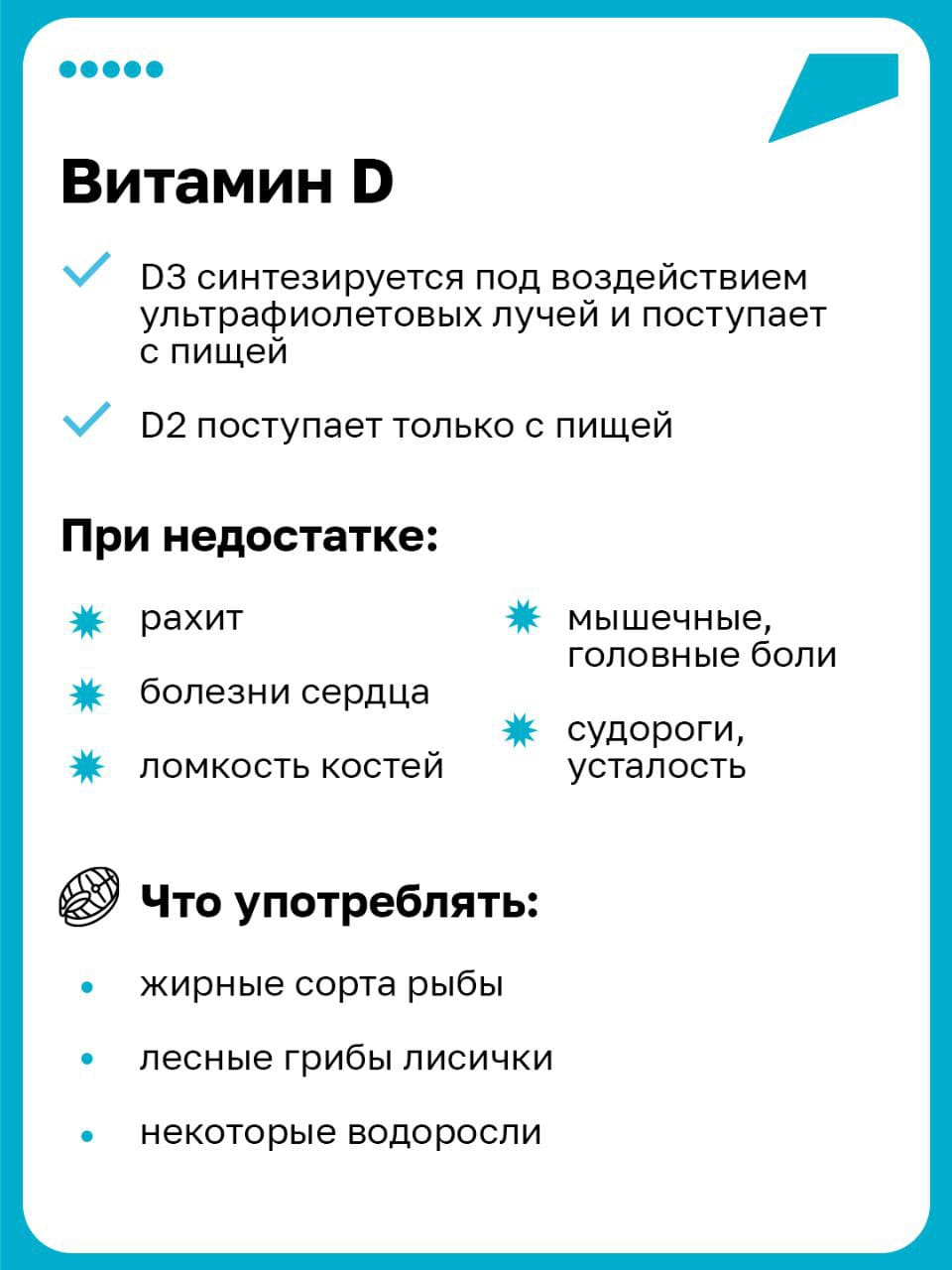 Витамин D

D3 синтезируется под воздействием ультрафиолетовых лучей и поступает с пищей

D2 поступает только с пищей

При недостатке:

рахит

болезни сердца

ломкость костей

мышечные, головные боли

судороги, усталость

Что употреблять:

жирные сорта рыбы

лесные грибы лисички

некоторые водоросли